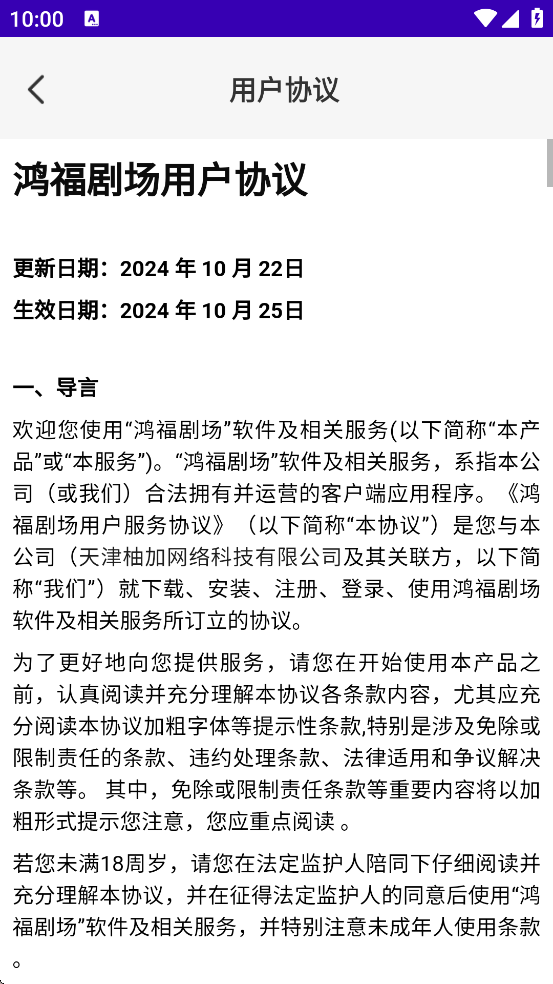 10:00

用户协议

鸿福剧场用户协议

更新日期：2024 年 10 月 22日

生效日期：2024 年 10 月 25日

一、导言

欢迎您使用“鸿福剧场”软件及相关服务(以下简称“本产品”或“本服务”)。“鸿福剧场”软件及相关服务，系指本公司（或我们）合法拥有并运营的客户端应用程序。《鸿福剧场用户服务协议》（以下简称“本协议”）是您与本公司（天津柚加网络科技有限公司及其关联方，以下简称“我们”）就下载、安装、注册、登录、使用鸿福剧场软件及相关服务所订立的协议。

为了更好地向您提供服务，请您在开始使用本产品之前，认真阅读并充分理解本协议各条款内容，尤其应充分阅读本协议加粗字体等提示性条款,特别是涉及免除或限制责任的条款、违约处理条款、法律适用和争议解决条款等。 其中，免除或限制责任条款等重要内容将以加粗形式提示您注意，您应重点阅读 。

若您未满18周岁，请您在法定监护人陪同下仔细阅读并充分理解本协议，并在征得法定监护人的同意后使用“鸿福剧场”软件及相关服务，并特别注意未成年人使用条款。